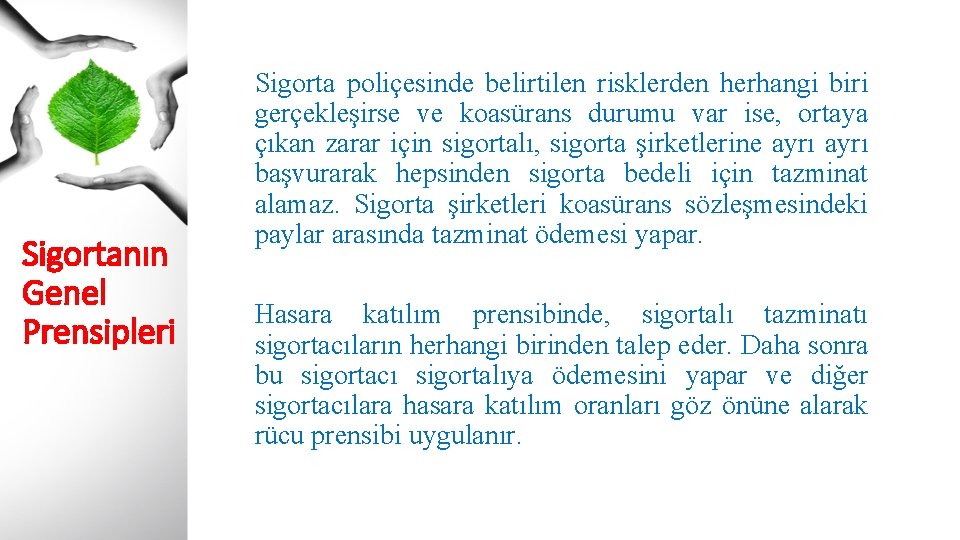 Sigortanın Genel Prensipleri

Sigorta poliçesinde belirtilen risklerden herhangi biri gerçekleşirse ve koasürans durumu var ise, ortaya çıkan zarar için sigortalı, sigorta şirketlerine ayrı ayrı başvurarak hepsinden sigorta bedeli için tazminat alamaz. Sigorta şirketleri koasürans sözleşmesindeki paylar arasında tazminat ödemesi yapar.

Hasara katılım prensibinde, sigortalı tazminatı sigortacıların herhangi birinden talep eder. Daha sonra bu sigortacı sigortalıya ödemesini yapar ve diğer sigortacılara hasara katılım oranları göz önüne alarak rücu prensibi uygulanır.